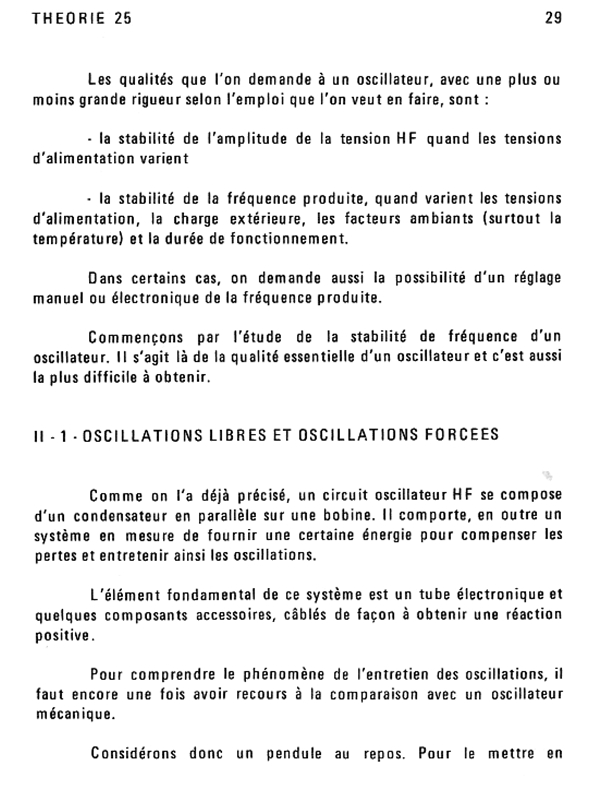 THEORIE 25

29

Les qualités que l'on demande à un oscillateur, avec une plus ou moins grande rigueur selon l'emploi que l'on veut en faire, sont :

- la stabilité de l'amplitude de la tension HF quand les tensions d'alimentation varient

- la stabilité de la fréquence produite, quand varient les tensions d'alimentation, la charge extérieure, les facteurs ambiants (surtout la température) et la durée de fonctionnement.

Dans certains cas, on demande aussi la possibilité d'un réglage manuel ou électronique de la fréquence produite.

Commençons par l'étude de la stabilité de fréquence d'un oscillateur. Il s'agit là de la qualité essentielle d'un oscillateur et c'est aussi la plus difficile à obtenir.

II - 1 - OSCILLATIONS LIBRES ET OSCILLATIONS FORCEES

Comme on l'a déjà précisé, un circuit oscillateur HF se compose d'un condensateur en parallèle sur une bobine. Il comporte, en outre un système en mesure de fournir une certaine énergie pour compenser les pertes et entretenir ainsi les oscillations.

L'élément fondamental de ce système est un tube électronique et quelques composants accessoires, câblés de façon à obtenir une réaction positive.

Pour comprendre le phénomène de l'entretien des oscillations, il faut encore une fois avoir recours à la comparaison avec un oscillateur mécanique.

Considérons donc un pendule au repos. Pour le mettre en